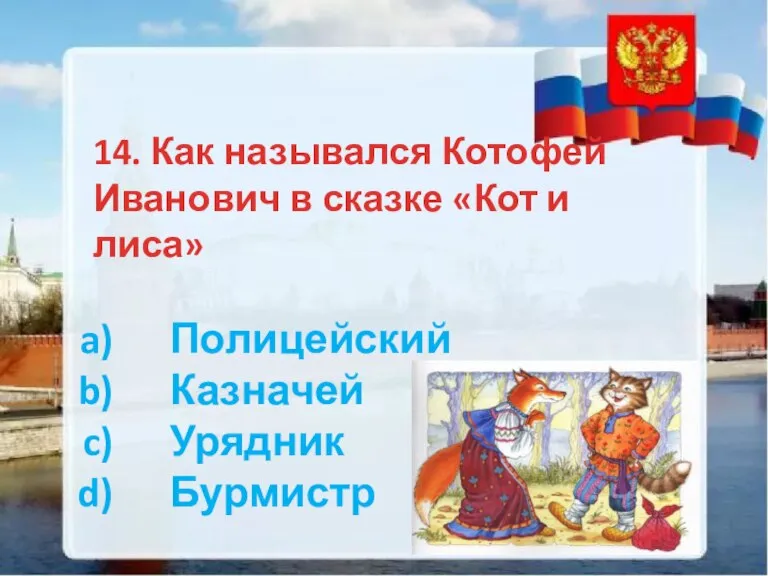 14. Как назывался Котофей Иванович в сказке «Кот и лиса»

a) Полицейский
b) Казначей
c) Урядник
d) Бурмистр